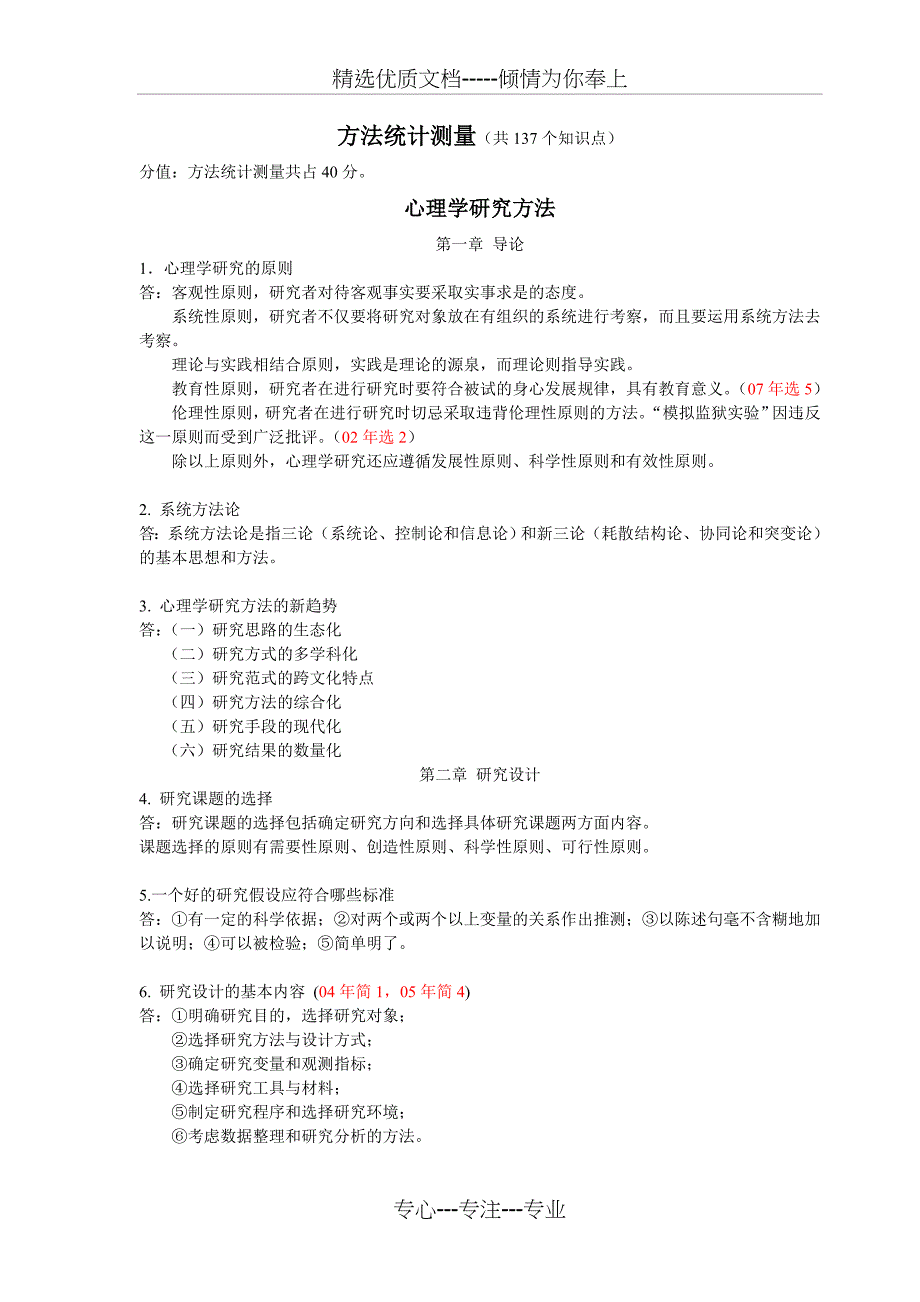 精选优质文档-----倾情为你奉上

方法统计测量（共 137 个知识点）

分值：方法统计测量共占 40 分。

心理学研究方法

第一章 导论

1．心理学研究的原则
答：客观性原则，研究者对待客观事实要采取实事求是的态度。
系统性原则，研究者不仅要将研究对象放在有组织的系统进行考察，而且要运用系统方法去考察。
理论与实践相结合原则，实践是理论的源泉，而理论则指导实践。
教育性原则，研究者在进行研究时要符合被试的身心发展规律，具有教育意义。（07 年选 5）
伦理性原则，研究者在进行研究时切忌采取违背伦理性原则的方法。“模拟监狱实验”因违反这一原则而受到广泛批评。（02 年选 2）
除以上原则外，心理学研究还应遵循发展性原则、科学性原则和有效性原则。

2. 系统方法论
答：系统方法论是指三论（系统论、控制论和信息论）和新三论（耗散结构论、协同论和突变论）的基本思想和方法。

3. 心理学研究方法的新趋势
答：（一）研究思路的生态化
（二）研究方式的多学科化
（三）研究范式的跨文化特点
（四）研究方法的综合化
（五）研究手段的现代化
（六）研究结果的数量化

第二章 研究设计

4. 研究课题的选择
答：研究课题的选择包括确定研究方向和选择具体研究课题两方面内容。
课题选择的原则有需要性原则、创造性原则、科学性原则、可行性原则。

5.一个好的研究假设应符合哪些标准
答：①有一定的科学依据；②对两个或两个以上变量的关系作出推测；③以陈述句毫不含糊地加以说明；④可以被检验；⑤简单明了。

6. 研究设计的基本内容 (04 年简 1，05 年简 4)
答：①明确研究目的，选择研究对象；
②选择研究方法与设计方式；
③确定研究变量和观测指标；
④选择研究工具与材料；
⑤制定研究程序和选择研究环境；
⑥考虑数据整理和研究分析的方法。

专心---专注---专业